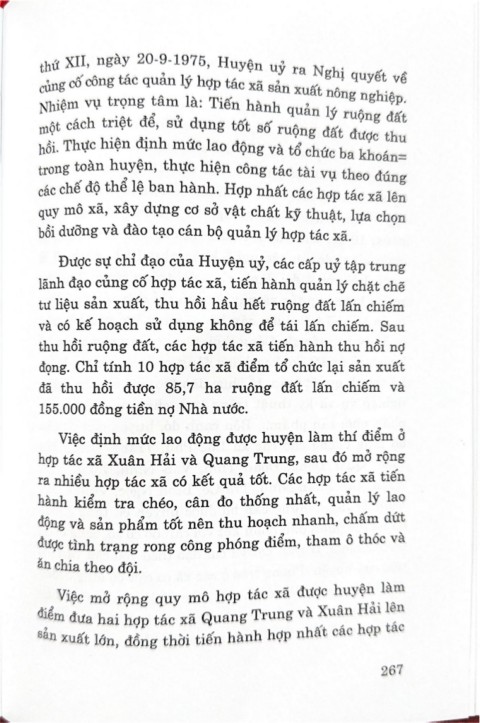 thứ XII, ngày 20-9-1975, Huyện uỷ ra Nghị quyết về củng cố công tác quản lý hợp tác xã sản xuất nông nghiệp. Nhiệm vụ trọng tâm là: Tiến hành quản lý ruộng đất một cách triệt để, sử dụng tốt số ruộng đất được thu hồi. Thực hiện định mức lao động và tổ chức ba khoán= trong toàn huyện, thực hiện công tác tài vụ theo đúng các chế độ thể lệ ban hành. Hợp nhất các hợp tác xã lên quy mô xã, xây dựng cơ sở vật chất kỹ thuật, lựa chọn bồi dưỡng và đào tạo cán bộ quản lý hợp tác xã.

Được sự chỉ đạo của Huyện uỷ, các cấp uỷ tập trung lãnh đạo củng cố hợp tác xã, tiến hành quản lý chặt chẽ tư liệu sản xuất, thu hồi hầu hết ruộng đất lấn chiếm và có kế hoạch sử dụng không để tái lấn chiếm. Sau thu hồi ruộng đất, các hợp tác xã tiến hành thu hồi nợ đọng. Chỉ tính 10 hợp tác xã điểm tổ chức lại sản xuất đã thu hồi được 85,7 ha ruộng đất lấn chiếm và 155.000 đồng tiền nợ Nhà nước.

Việc định mức lao động được huyện làm thí điểm ở hợp tác xã Xuân Hải và Quang Trung, sau đó mở rộng ra nhiều hợp tác xã có kết quả tốt. Các hợp tác xã tiến hành kiểm tra chéo, cân đo thống nhất, quản lý lao động và sản phẩm tốt nên thu hoạch nhanh, chấm dứt được tình trạng rong công phóng điểm, tham ô thóc và ăn chia theo đội.

Việc mở rộng quy mô hợp tác xã được huyện làm điểm đưa hai hợp tác xã Quang Trung và Xuân Hải lên sản xuất lớn, đồng thời tiến hành hợp nhất các hợp tác

267